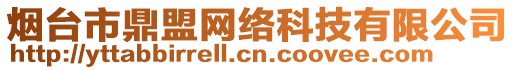 烟台市鼎盟网络科技有限公司
http://yttabbirrell.cn.coovee.com